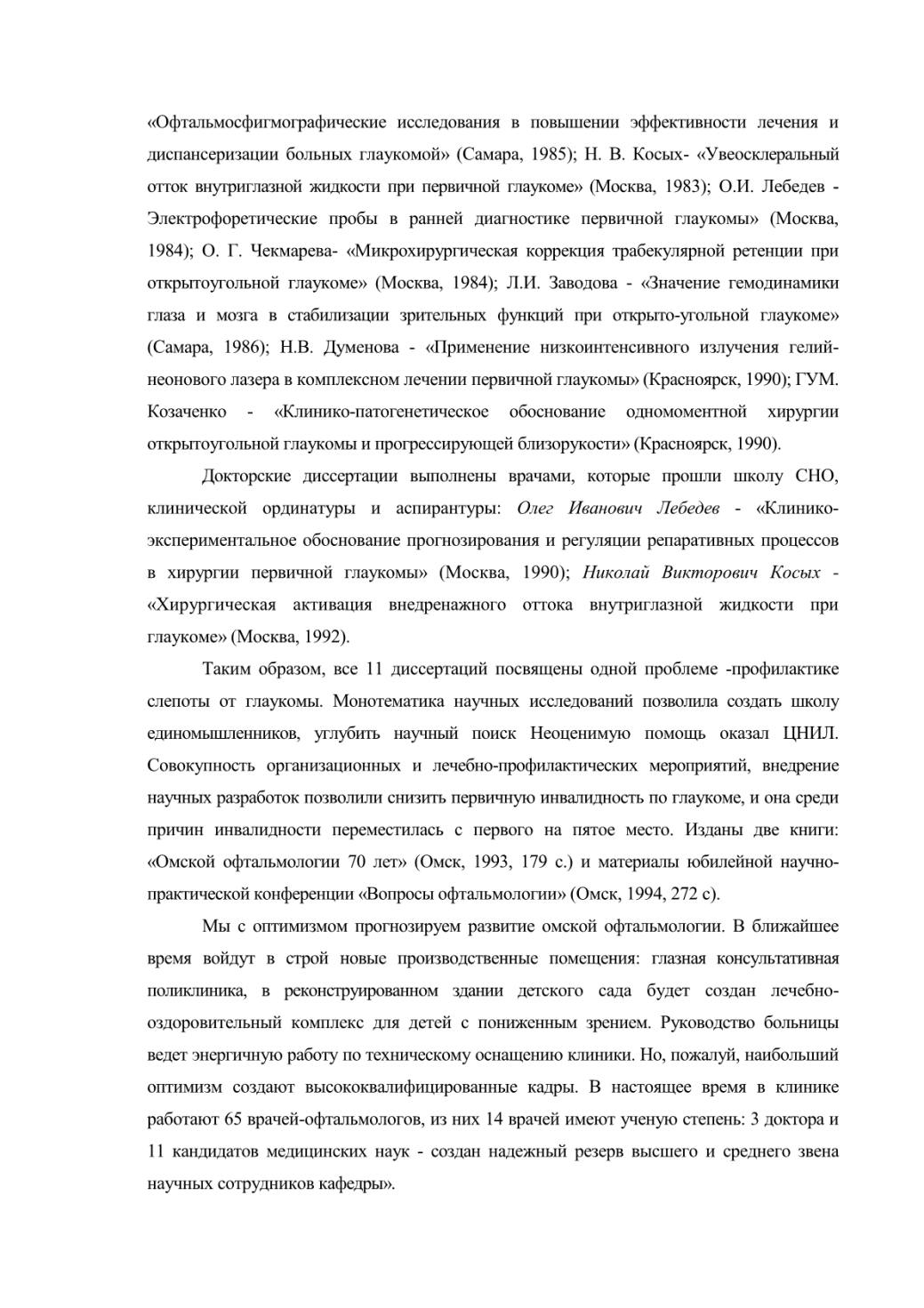 «Офтальмосфигмографические исследования в повышении эффективности лечения и диспансеризации больных глаукомой» (Самара, 1985); Н. В. Косых- «Увеосклеральный отток внутриглазной жидкости при первичной глаукоме» (Москва, 1983); О.И. Лебедев - Электрофоретические пробы в ранней диагностике первичной глаукомы» (Москва, 1984); О. Г. Чекмарева- «Микрохирургическая коррекция трабекулярной ретенции при открытоугольной глаукоме» (Москва, 1984); Л.И. Заводова - «Значение гемодинамики глаза и мозга в стабилизации зрительных функций при открыто-угольной глаукоме» (Самара, 1986); Н.В. Думенова - «Применение низкоинтенсивного излучения гелий-неонового лазера в комплексном лечении первичной глаукомы» (Красноярск, 1990); ГУМ. Козаченко - «Клинико-патогенетическое обоснование одномоментной хирургии открытоугольной глаукомы и прогрессирующей близорукости» (Красноярск, 1990).

Докторские диссертации выполнены врачами, которые прошли школу СНО, клинической ординатуры и аспирантуры: Олег Иванович Лебедев - «Клинико-экспериментальное обоснование прогнозирования и регуляции репаративных процессов в хирургии первичной глаукомы» (Москва, 1990); Николай Викторович Косых - «Хирургическая активация внедренажного оттока внутриглазной жидкости при глаукоме» (Москва, 1992).

Таким образом, все 11 диссертаций посвящены одной проблеме -профилактике слепоты от глаукомы. Монотематика научных исследований позволила создать школу единомышленников, углубить научный поиск Неоценимую помощь оказал ЦНИЛ. Совокупность организационных и лечебно-профилактических мероприятий, внедрение научных разработок позволили снизить первичную инвалидность по глаукоме, и она среди причин инвалидности переместилась с первого на пятое место. Изданы две книги: «Омской офтальмологии 70 лет» (Омск, 1993, 179 с.) и материалы юбилейной научно-практической конференции «Вопросы офтальмологии» (Омск, 1994, 272 с).

Мы с оптимизмом прогнозируем развитие омской офтальмологии. В ближайшее время войдут в строй новые производственные помещения: глазная консультативная поликлиника, в реконструированном здании детского сада будет создан лечебно-оздоровительный комплекс для детей с пониженным зрением. Руководство больницы ведет энергичную работу по техническому оснащению клиники. Но, пожалуй, наибольший оптимизм создают высококвалифицированные кадры. В настоящее время в клинике работают 65 врачей-офтальмологов, из них 14 врачей имеют ученую степень: 3 доктора и 11 кандидатов медицинских наук - создан надежный резерв высшего и среднего звена научных сотрудников кафедры».